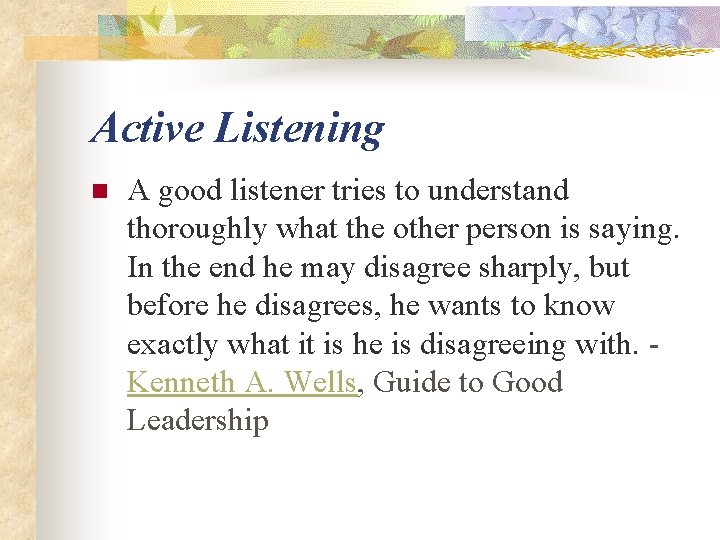 Active Listening

A good listener tries to understand thoroughly what the other person is saying. In the end he may disagree sharply, but before he disagrees, he wants to know exactly what it is he is disagreeing with. - Kenneth A. Wells, Guide to Good Leadership